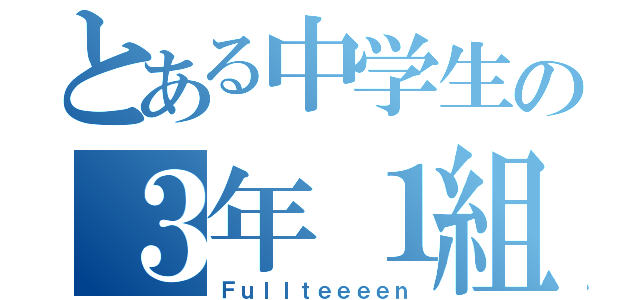 とある中学生の
3年 1組
Fullteeeen